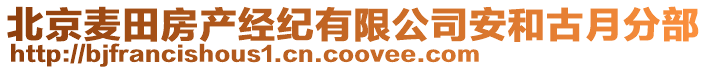 北京麦田房产经纪有限公司安和古月分部
http://bjfrancishous1.cn.coovee.com